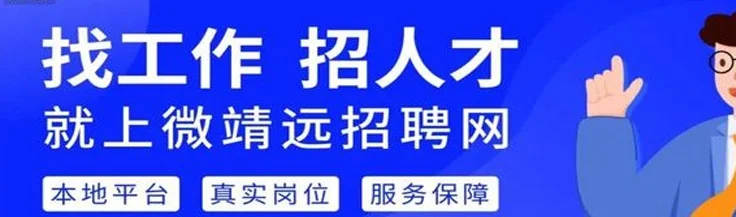 找工作 招人才
就上微靖远招聘网

本地平台 真实岗位 服务保障